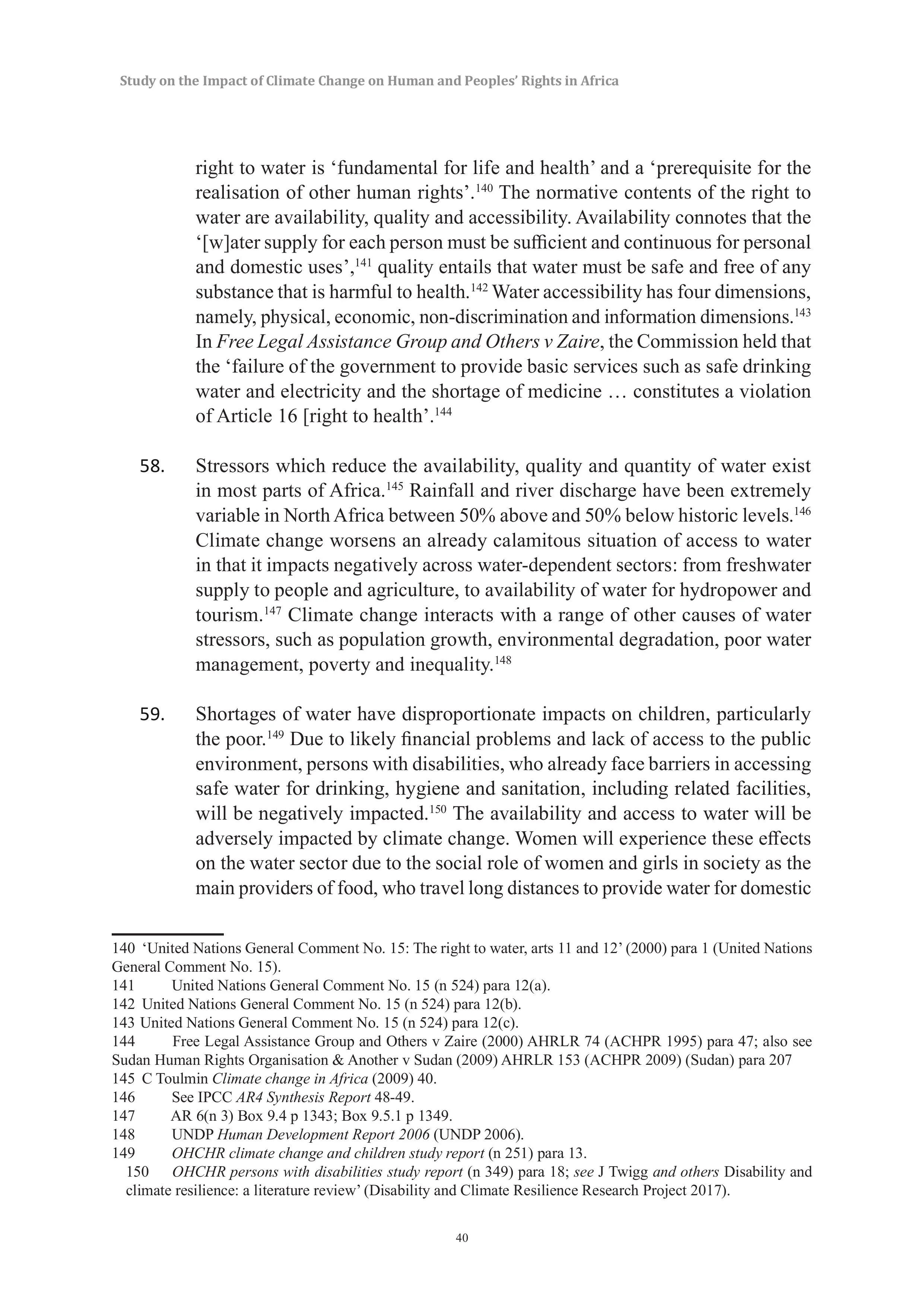 Study on the Impact of Climate Change on Human and Peoples' Rights in Africa

right to water is 'fundamental for life and health' and a 'prerequisite for the realisation of other human rights'.$^{140}$ The normative contents of the right to water are availability, quality and accessibility. Availability connotes that the '[w]ater supply for each person must be sufficient and continuous for personal and domestic uses',$^{141}$ quality entails that water must be safe and free of any substance that is harmful to health.$^{142}$ Water accessibility has four dimensions, namely, physical, economic, non-discrimination and information dimensions.$^{143}$ In Free Legal Assistance Group and Others v Zaire, the Commission held that the 'failure of the government to provide basic services such as safe drinking water and electricity and the shortage of medicine … constitutes a violation of Article 16 [right to health'.$^{144}$

58. Stressors which reduce the availability, quality and quantity of water exist in most parts of Africa.$^{145}$ Rainfall and river discharge have been extremely variable in North Africa between 50% above and 50% below historic levels.$^{146}$ Climate change worsens an already calamitous situation of access to water in that it impacts negatively across water-dependent sectors: from freshwater supply to people and agriculture, to availability of water for hydropower and tourism.$^{147}$ Climate change interacts with a range of other causes of water stressors, such as population growth, environmental degradation, poor water management, poverty and inequality.$^{148}$

59. Shortages of water have disproportionate impacts on children, particularly the poor.$^{149}$ Due to likely financial problems and lack of access to the public environment, persons with disabilities, who already face barriers in accessing safe water for drinking, hygiene and sanitation, including related facilities, will be negatively impacted.$^{150}$ The availability and access to water will be adversely impacted by climate change. Women will experience these effects on the water sector due to the social role of women and girls in society as the main providers of food, who travel long distances to provide water for domestic

140 'United Nations General Comment No. 15: The right to water, arts 11 and 12' (2000) para 1 (United Nations General Comment No. 15).
141 United Nations General Comment No. 15 (n 524) para 12(a).
142 United Nations General Comment No. 15 (n 524) para 12(b).
143 United Nations General Comment No. 15 (n 524) para 12(c).
144 Free Legal Assistance Group and Others v Zaire (2000) AHRLR 74 (ACHPR 1995) para 47; also see Sudan Human Rights Organisation & Another v Sudan (2009) AHRLR 153 (ACHPR 2009) (Sudan) para 207
145 C Toulmin Climate change in Africa (2009) 40.
146 See IPCC AR4 Synthesis Report 48-49.
147 AR 6(n 3) Box 9.4 p 1343; Box 9.5.1 p 1349.
148 UNDP Human Development Report 2006 (UNDP 2006).
149 OHCHR climate change and children study report (n 251) para 13.
150 OHCHR persons with disabilities study report (n 349) para 18; see J Twigg and others Disability and climate resilience: a literature review' (Disability and Climate Resilience Research Project 2017).

40